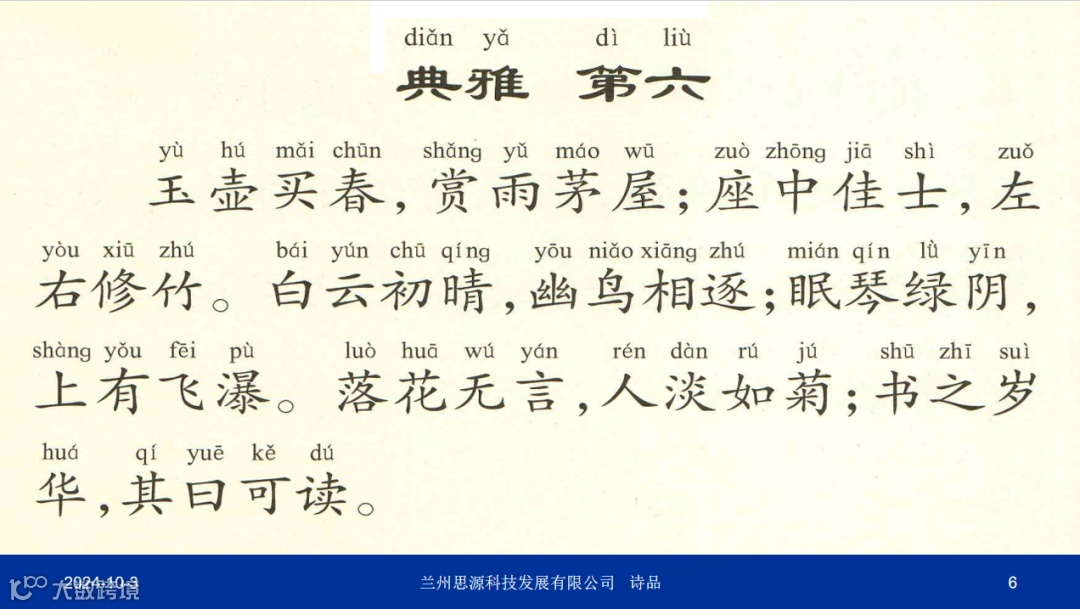 diǎn yǎ dì liù
典雅 第六

yù hú mǎi chūn shǎng yǔ máo wū zuò zhōng jiā shì zuǒ
玉壶买春，赏雨茅屋；座中佳士，左

yòu xiū zhú bái yún chū qíng yōu niǎo xiāng zhú mián qín lǜ yīn
右修竹。白云初晴，幽鸟相逐；眠琴绿阴，

shàng yǒu fēi pù luò huā wú yán rén dàn rú jú shū zhī suì
上有飞瀑。落花无言，人淡如菊；书之岁

huá qí yuē kě dú
华，其曰可读。

2024-10-3 兰州思源科技发展有限公司 诗品 6

大数跨境